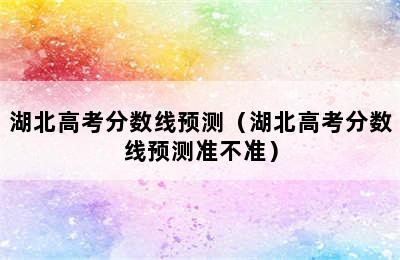 湖北高考分数线预测（湖北高考分数线预测准不准）